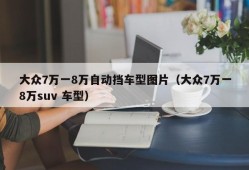 大众7万一8万自动挡车型图片（大众7万一8万suv 车型）